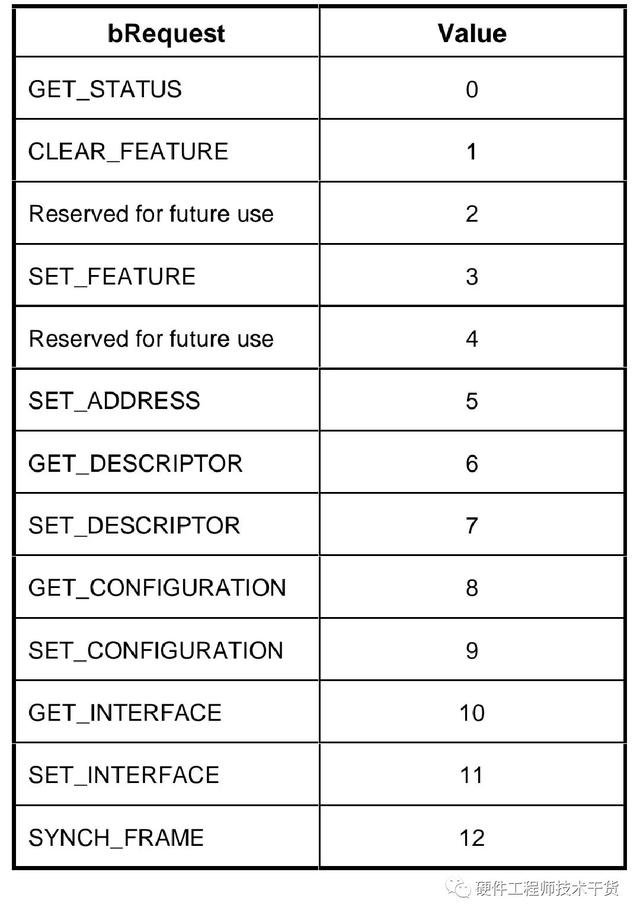 | bRequest | Value |
|---|---|
| GET_STATUS | 0 |
| CLEAR_FEATURE | 1 |
| Reserved for future use | 2 |
| SET_FEATURE | 3 |
| Reserved for future use | 4 |
| SET_ADDRESS | 5 |
| GET_DESCRIPTOR | 6 |
| SET_DESCRIPTOR | 7 |
| GET_CONFIGURATION | 8 |
| SET_CONFIGURATION | 9 |
| GET_INTERFACE | 10 |
| SET_INTERFACE | 11 |
| SYNCH_FRAME | 12 |

硬件工程师技术干货